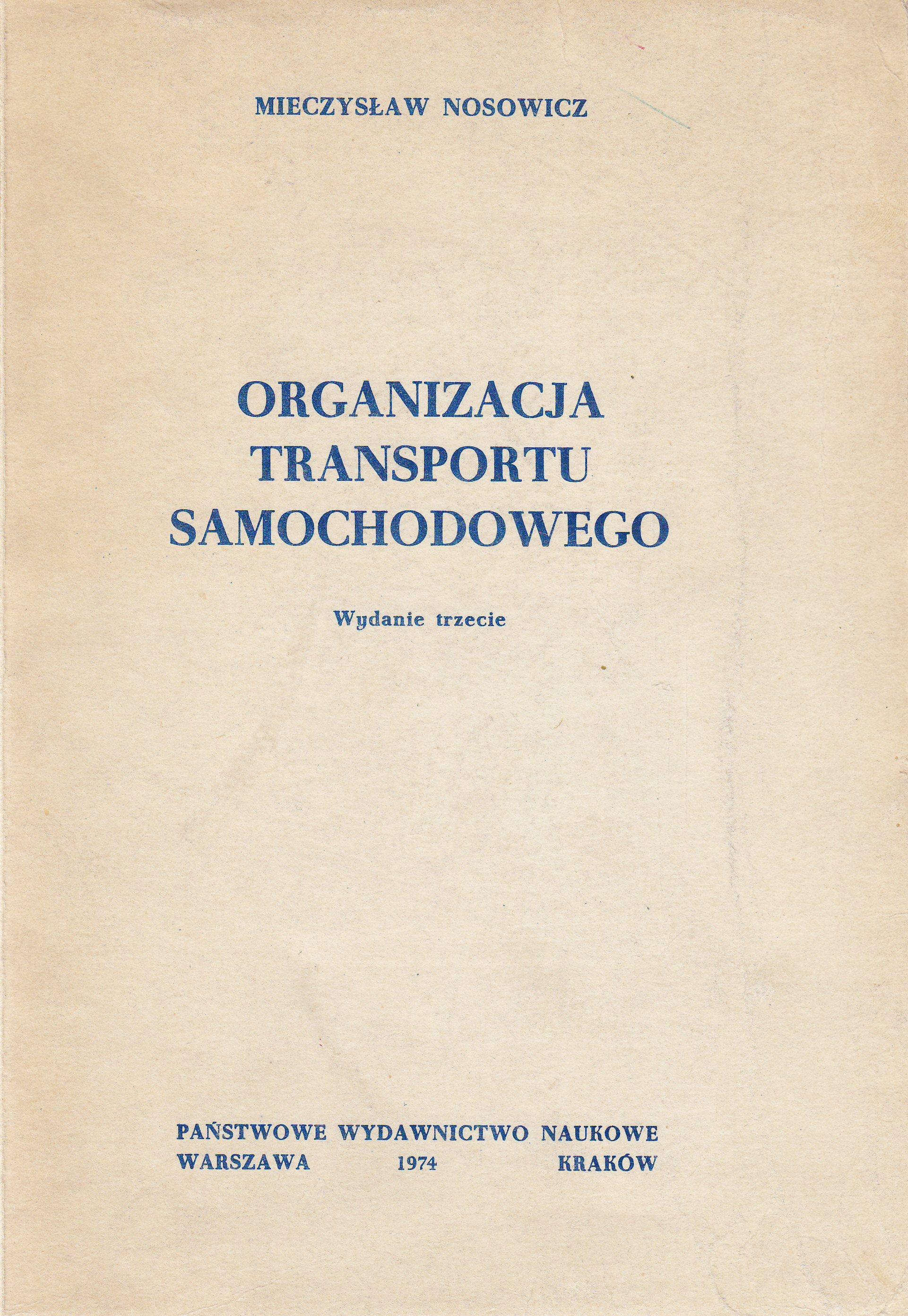 MIECZYSŁAW NOSOWICZ

ORGANIZACJA
TRANSPORTU
SAMOCHODOWEGO

Wydanie trzecie

PAŃSTWOWE WYDAWNICTWO NAUKOWE
WARSZAWA 1974 KRAKÓW